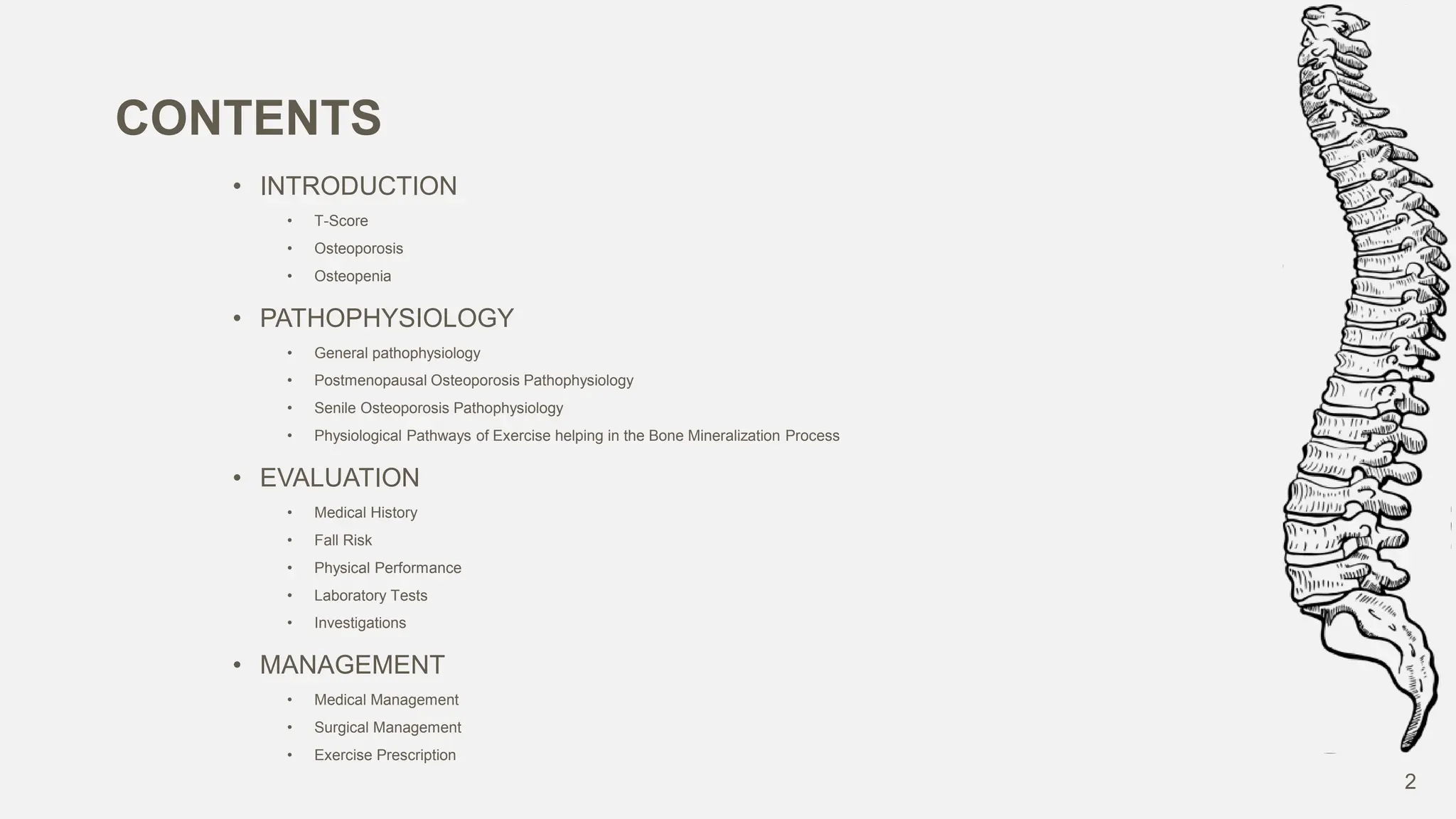 CONTENTS

• INTRODUCTION
  • T-Score
  • Osteoporosis
  • Osteopenia
• PATHOPHYSIOLOGY
  • General pathophysiology
  • Postmenopausal Osteoporosis Pathophysiology
  • Senile Osteoporosis Pathophysiology
  • Physiological Pathways of Exercise helping in the Bone Mineralization Process
• EVALUATION
  • Medical History
  • Fall Risk
  • Physical Performance
  • Laboratory Tests
  • Investigations
• MANAGEMENT
  • Medical Management
  • Surgical Management
  • Exercise Prescription

2